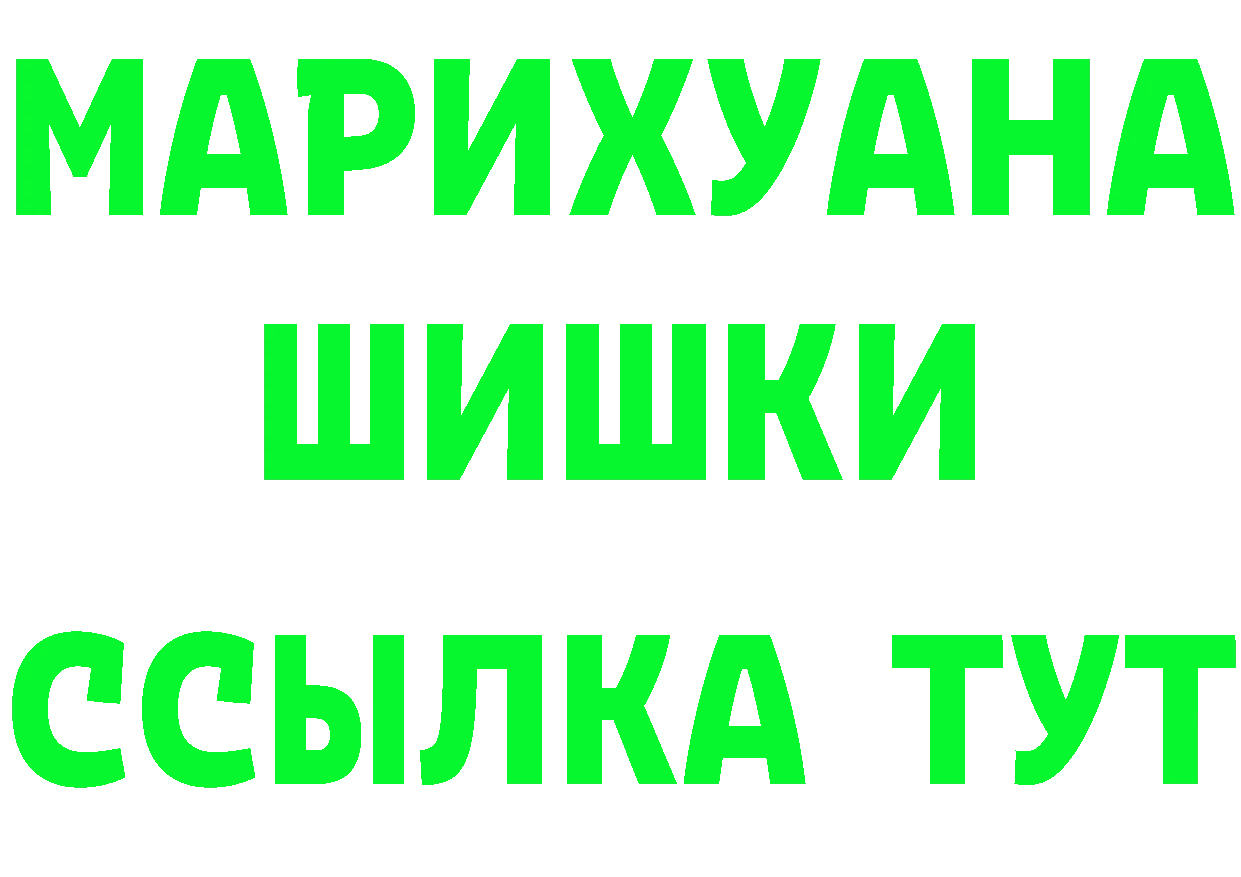 МАРИХУАНА ШИШКИ

ССЫЛКА ТУТ